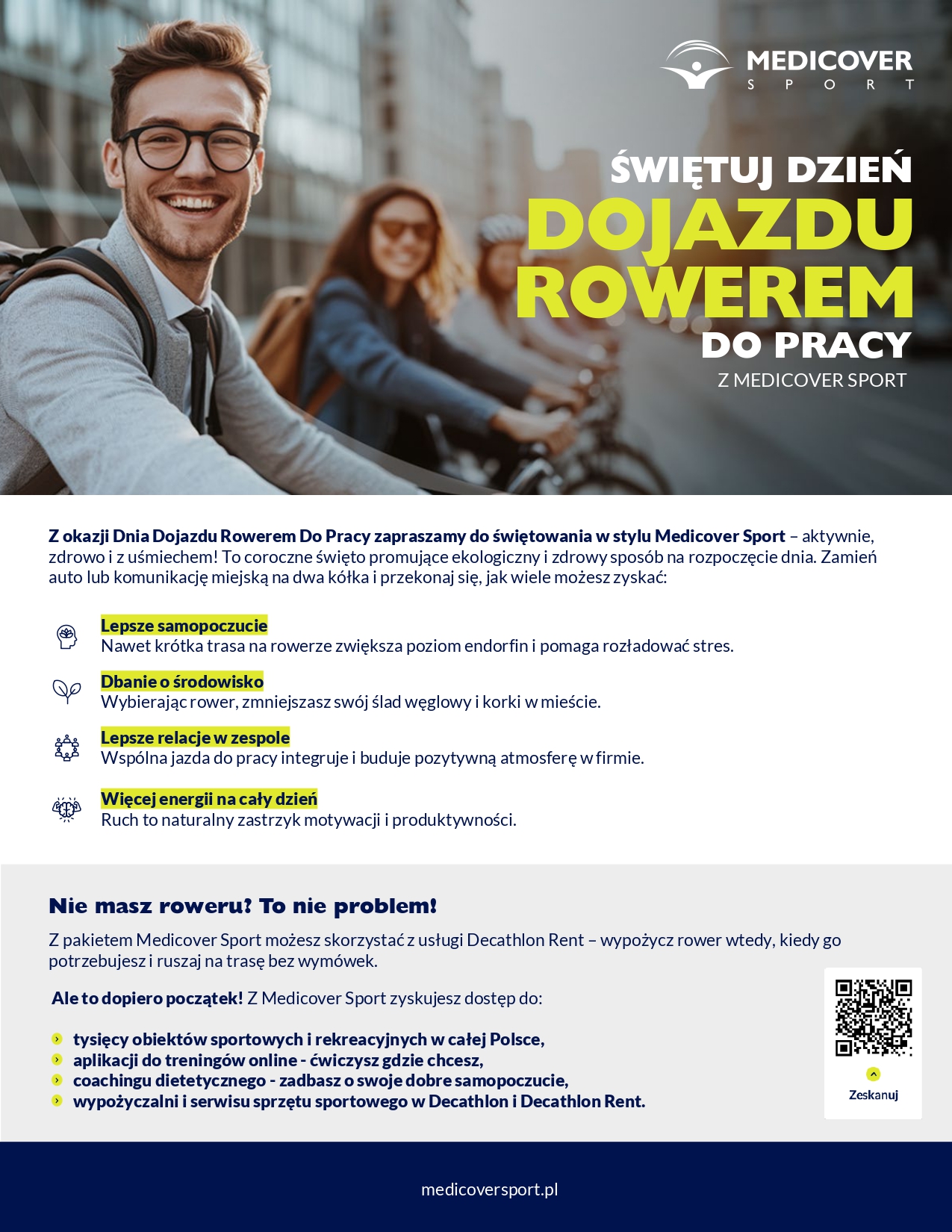 MEDICOVER
SPORT

ŚWIĘTUJ DZIEŃ
DOJAZDU
ROWEREM
DO PRACY
Z MEDICOVER SPORT

Z okazji Dnia Dojazdu Rowerem Do Pracy zapraszamy do świętowania w stylu Medicover Sport – aktywnie, zdrowo i z uśmiechem! To coroczne święto promujące ekologiczny i zdrowy sposób na rozpoczęcie dnia. Zamień auto lub komunikację miejską na dwa kółka i przekonaj się, jak wiele możesz zyskać:

Lepsze samopoczucie
Nawet krótka trasa na rowerze zwiększa poziom endorfin i pomaga rozładować stres.

Dbanie o środowisko
Wybierając rower, zmniejszasz swój ślad węglowy i korki w mieście.

Lepsze relacje w zespole
Wspólna jazda do pracy integruje i buduje pozytywną atmosferę w firmie.

Więcej energii na cały dzień
Ruch to naturalny zastrzyk motywacji i produktywności.

Nie masz roweru? To nie problem!
Z pakietem Medicover Sport możesz skorzystać z usługi Decathlon Rent – wypożycz rower wtedy, kiedy go potrzebujesz i ruszaj na trasę bez wymówek.

Ale to dopiero początek! Z Medicover Sport zyskujesz dostęp do:

tysięcy obiektów sportowych i rekreacyjnych w całej Polsce,
aplikacji do treningów online - ćwiczysz gdzie chcesz,
coachingu dietetycznego - zadbasz o swoje dobre samopoczucie,
wypożyczalni i serwisu sprzętu sportowego w Decathlon i Decathlon Rent.

Zeskanuj

medicoversport.pl